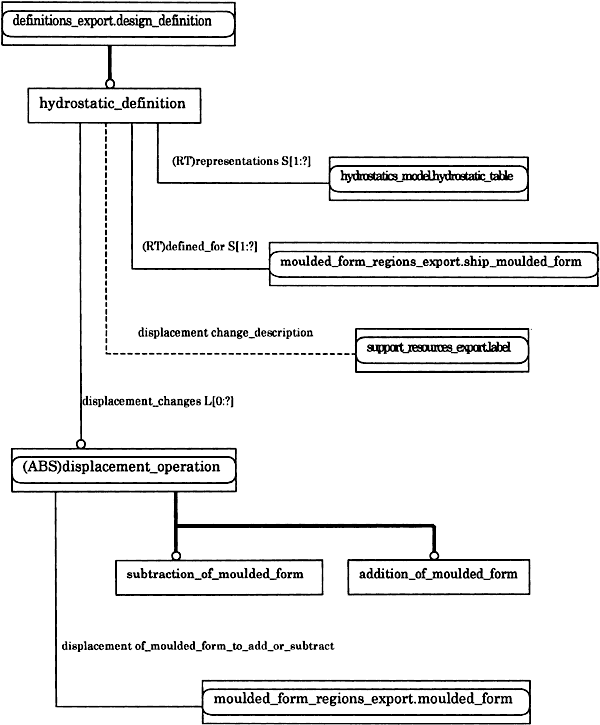 definitions_export.design_definition

hydrostatic_definition

(RT)representations S[1:?]

hydrostatics_model.hydrostatic_table

(RT)defined_for S[1:?]

moulded_form_regions_export.ship_moulded_form

displacement change_description

support_resources_export.label

displacement_changes L[0:?]

(ABS)displacement_operation

subtraction_of_moulded_form

addition_of_moulded_form

displacement of_moulded_form_to_add_or_subtract

moulded_form_regions_export.moulded_form